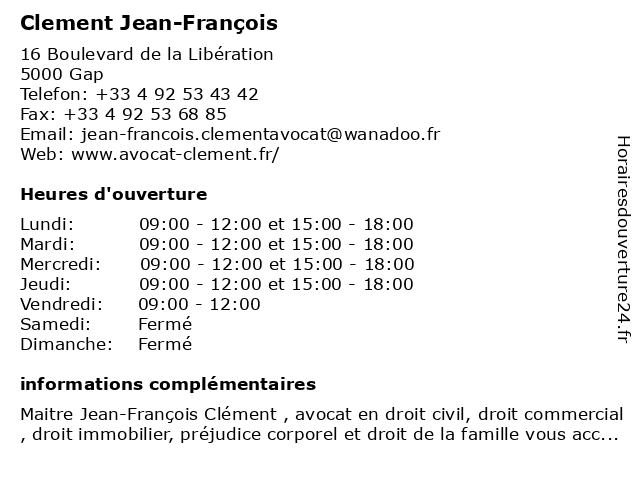 Clement Jean-François

16 Boulevard de la Libération
5000 Gap
Telefon: +33 4 92 53 43 42
Fax: +33 4 92 53 68 85
Email: jean-francois.clementavocat@wanadoo.fr
Web: www.avocat-clement.fr/

Heures d'ouverture

| | |
|---|---|
| Lundi: | 09:00 - 12:00 et 15:00 - 18:00 |
| Mardi: | 09:00 - 12:00 et 15:00 - 18:00 |
| Mercredi: | 09:00 - 12:00 et 15:00 - 18:00 |
| Jeudi: | 09:00 - 12:00 et 15:00 - 18:00 |
| Vendredi: | 09:00 - 12:00 |
| Samedi: | Fermé |
| Dimanche: | Fermé |

informations complémentaires

Maitre Jean-François Clément , avocat en droit civil, droit commercial , droit immobilier, préjudice corporel et droit de la famille vous acc...

Horairesdouverture24.fr